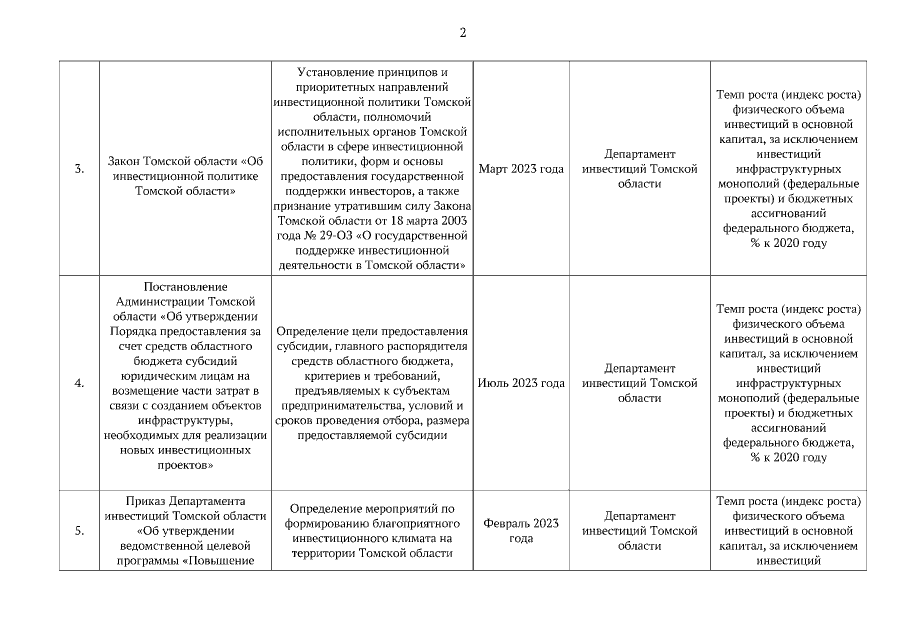 2

| | | | | | |
|---|---|---|---|---|---|
| 3. | Закон Томской области «Об инвестиционной политике Томской области» | Установление принципов и приоритетных направлений инвестиционной политики Томской области, полномочий исполнительных органов Томской области в сфере инвестиционной политики, форм и основы предоставления государственной поддержки инвесторов, а также признание утратившим силу Закона Томской области от 18 марта 2003 года № 29-ОЗ «О государственной поддержке инвестиционной деятельности в Томской области» | Март 2023 года | Департамент инвестиций Томской области | Темп роста (индекс роста) физического объема инвестиций в основной капитал, за исключением инвестиций инфраструктурных монополий (федеральные проекты) и бюджетных ассигнований федерального бюджета, % к 2020 году |
| 4. | Постановление Администрации Томской области «Об утверждении Порядка предоставления за счет средств областного бюджета субсидий юридическим лицам на возмещение части затрат в связи с созданием объектов инфраструктуры, необходимых для реализации новых инвестиционных проектов» | Определение цели предоставления субсидии, главного распорядителя средств областного бюджета, критериев и требований, предъявляемых к субъектам предпринимательства, условий и сроков проведения отбора, размера предоставляемой субсидии | Июль 2023 года | Департамент инвестиций Томской области | Темп роста (индекс роста) физического объема инвестиций в основной капитал, за исключением инвестиций инфраструктурных монополий (федеральные проекты) и бюджетных ассигнований федерального бюджета, % к 2020 году |
| 5. | Приказ Департамента инвестиций Томской области «Об утверждении ведомственной целевой программы «Повышение | Определение мероприятий по формированию благоприятного инвестиционного климата на территории Томской области | Февраль 2023 года | Департамент инвестиций Томской области | Темп роста (индекс роста) физического объема инвестиций в основной капитал, за исключением инвестиций |